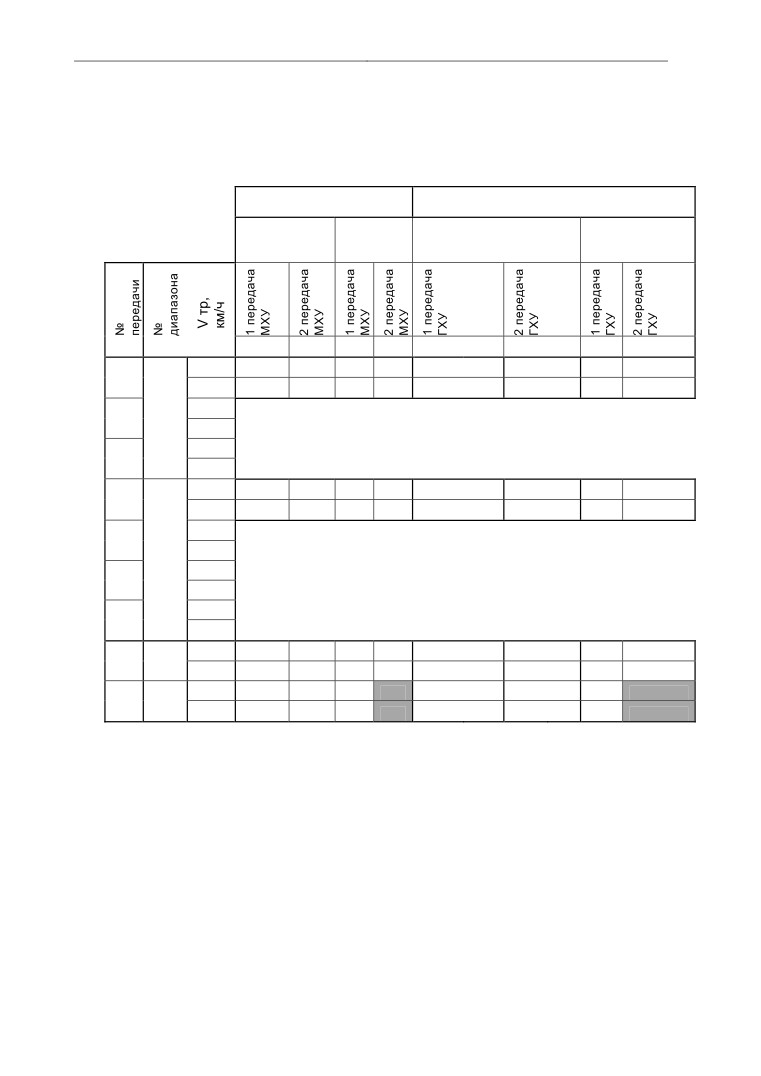 | № передачи | № диапазона | V тр, км/ч | 1 передача МХУ | 2 передача МХУ | 1 передача МХУ | 2 передача МХУ | 1 передача ГХУ | 2 передача ГХУ | 1 передача ГХУ | 2 передача ГХУ |
|---|---|---|---|---|---|---|---|---|---|---|